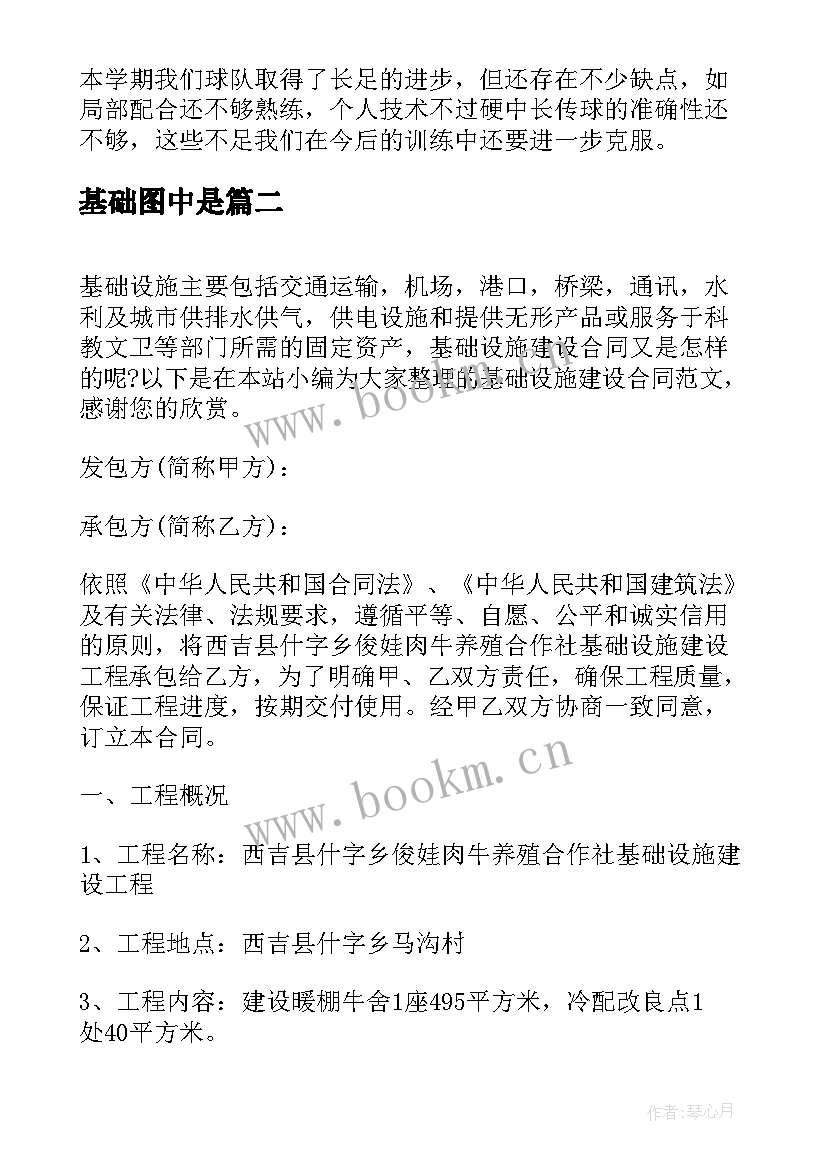 本学期我们球队取得了长足的进步，但还存在不少缺点，如局部配合还不够熟练，个人技术不过硬中长传球的准确性还不够，这些不足我们在今后的训练中还要进一步克服。

基础图中是篇二

基础设施主要包括交通运输，机场，港口，桥梁，通讯，水利及城市供排水供气，供电设施和提供无形产品或服务于科教文卫等部门所需的固定资产，基础设施建设合同又是怎样的呢?以下是在本站小编为大家整理的基础设施建设合同范文，感谢您的欣赏。

www.bookm.cn

发包方(简称甲方)：

承包方(简称乙方)：

依照《中华人民共和国合同法》、《中华人民共和国建筑法》及有关法律、法规要求，遵循平等、自愿、公平和诚实信用的原则，将西吉县什字乡俊娃肉牛养殖合作社基础设施建设工程承包给乙方，为了明确甲、乙双方责任，确保工程质量，保证工程进度，按期交付使用。经甲乙双方协商一致同意，订立本合同。

www.bookm.cn

一、工程概况

1、工程名称：西吉县什字乡俊娃肉牛养殖合作社基础设施建设工程

2、工程地点：西吉县什字乡马沟村

3、工程内容：建设暖棚牛舍1座495平方米，冷配改良点1处40平方米。

作者:琴心月